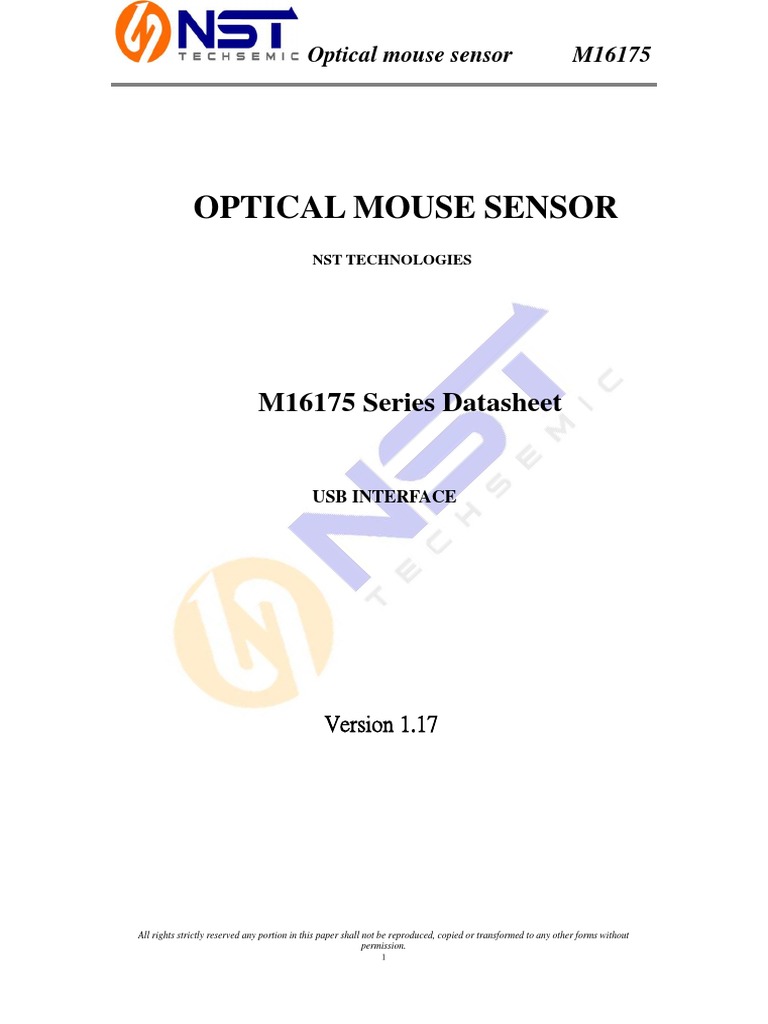 NST TECHSEMIC Optical mouse sensor M16175

OPTICAL MOUSE SENSOR

NST TECHNOLOGIES

M16175 Series Datasheet

USB INTERFACE

NST TECHSEMIC

Version 1.17

All rights strictly reserved any portion in this paper shall not be reproduced, copied or transformed to any other forms without permission.

1